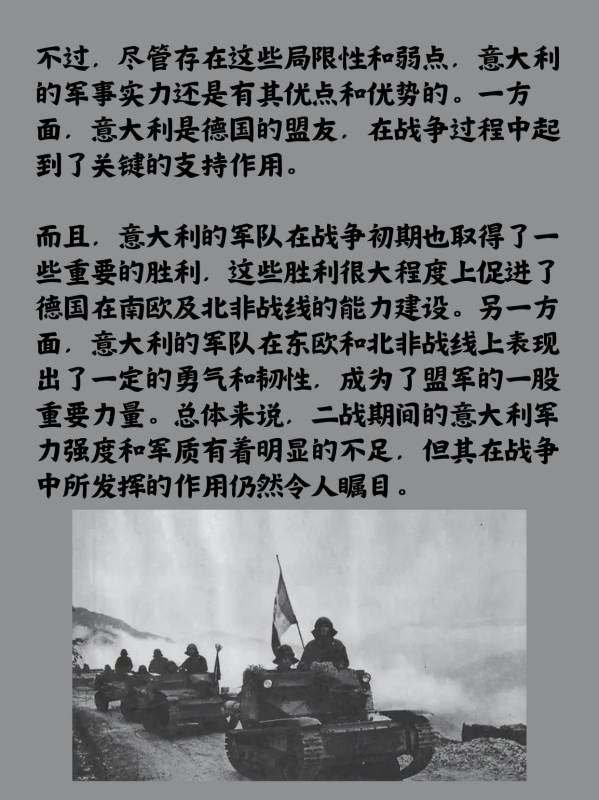 不过，尽管存在这些局限性和弱点，意大利的军事实力还是有其优点和优势的。一方面，意大利是德国的盟友，在战争过程中起到了关键的支持作用。

而且，意大利的军队在战争初期也取得了一些重要的胜利，这些胜利很大程度上促进了德国在南欧及北非战线的能力建设。另一方面，意大利的军队在东欧和北非战线上表现出了一定的勇气和韧性，成为了盟军的一股重要力量。总体来说，二战期间的意大利军力强度和军质有着明显的不足，但其在战争中所发挥的作用仍然令人瞩目。